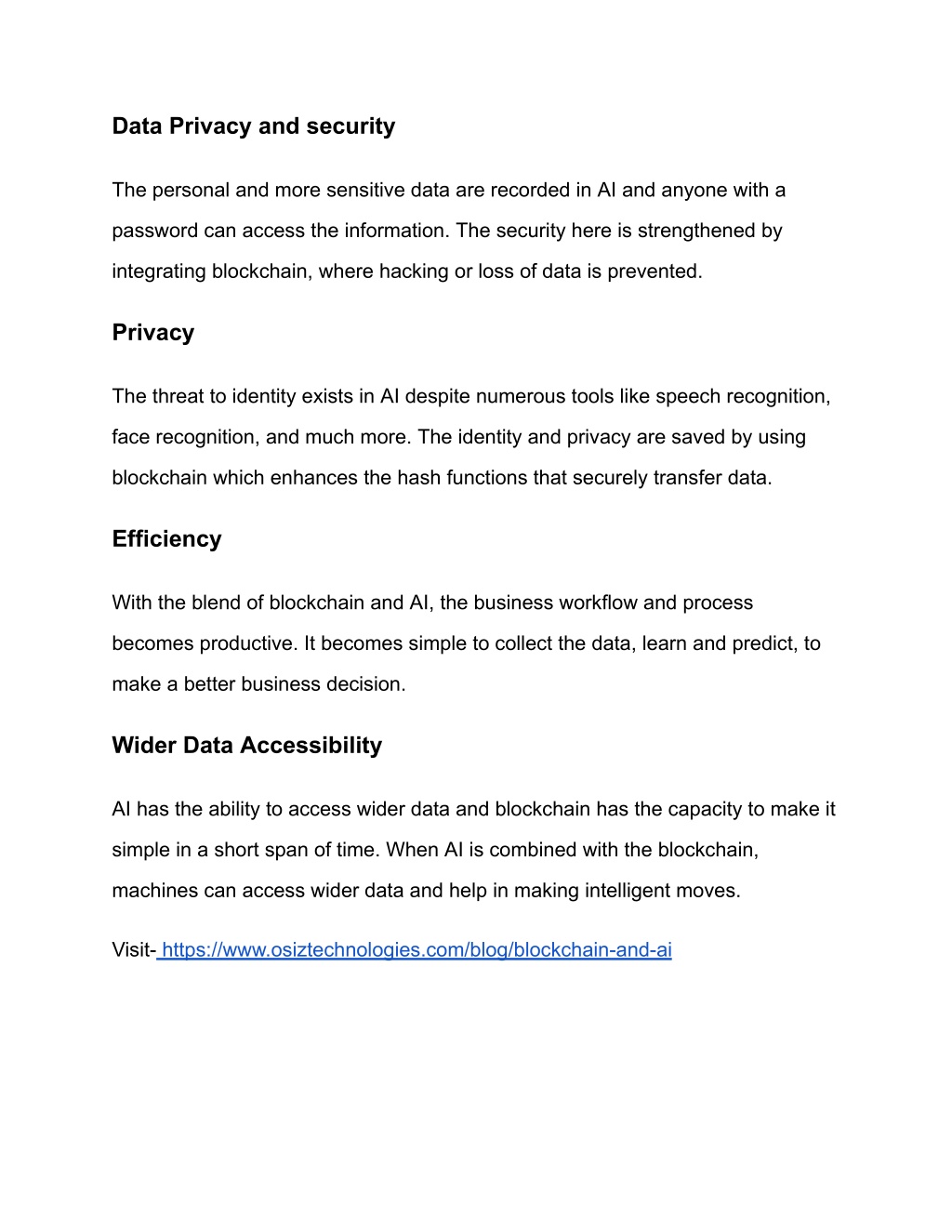 Data Privacy and security

The personal and more sensitive data are recorded in AI and anyone with a password can access the information. The security here is strengthened by integrating blockchain, where hacking or loss of data is prevented.

Privacy

The threat to identity exists in AI despite numerous tools like speech recognition, face recognition, and much more. The identity and privacy are saved by using blockchain which enhances the hash functions that securely transfer data.

Efficiency

With the blend of blockchain and AI, the business workflow and process becomes productive. It becomes simple to collect the data, learn and predict, to make a better business decision.

Wider Data Accessibility

AI has the ability to access wider data and blockchain has the capacity to make it simple in a short span of time. When AI is combined with the blockchain, machines can access wider data and help in making intelligent moves.

Visit- https://www.osiztechnologies.com/blog/blockchain-and-ai